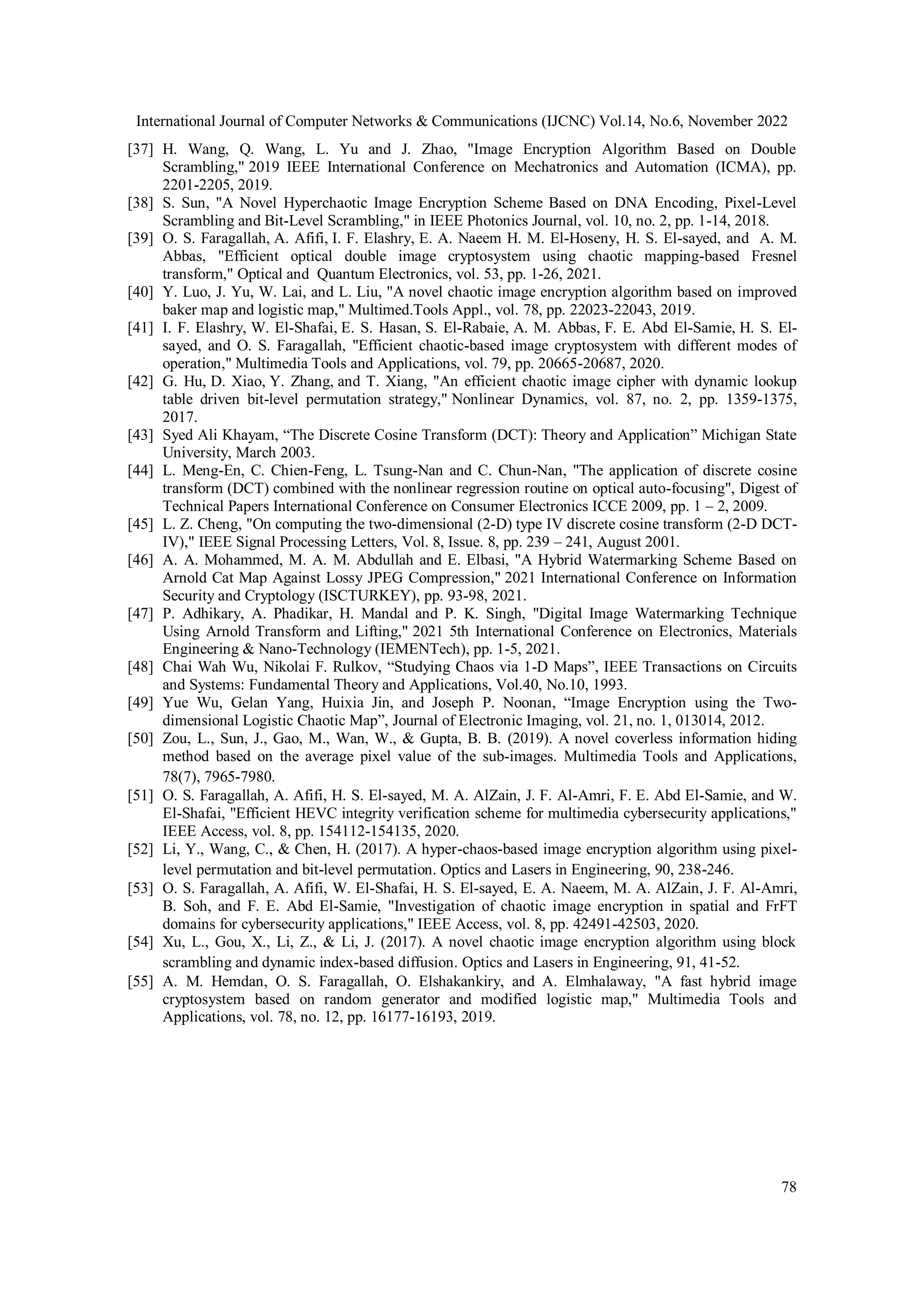 International Journal of Computer Networks & Communications (IJCNC) Vol.14, No.6, November 2022

[37] H. Wang, Q. Wang, L. Yu and J. Zhao, "Image Encryption Algorithm Based on Double Scrambling," 2019 IEEE International Conference on Mechatronics and Automation (ICMA), pp. 2201-2205, 2019.

[38] S. Sun, "A Novel Hyperchaotic Image Encryption Scheme Based on DNA Encoding, Pixel-Level Scrambling and Bit-Level Scrambling," in IEEE Photonics Journal, vol. 10, no. 2, pp. 1-14, 2018.

[39] O. S. Faragallah, A. Afifi, I. F. Elashry, E. A. Naeem H. M. El-Hoseny, H. S. El-sayed, and A. M. Abbas, "Efficient optical double image cryptosystem using chaotic mapping-based Fresnel transform," Optical and Quantum Electronics, vol. 53, pp. 1-26, 2021.

[40] Y. Luo, J. Yu, W. Lai, and L. Liu, "A novel chaotic image encryption algorithm based on improved baker map and logistic map," Multimed.Tools Appl., vol. 78, pp. 22023-22043, 2019.

[41] I. F. Elashry, W. El-Shafai, E. S. Hasan, S. El-Rabaie, A. M. Abbas, F. E. Abd El-Samie, H. S. El-sayed, and O. S. Faragallah, "Efficient chaotic-based image cryptosystem with different modes of operation," Multimedia Tools and Applications, vol. 79, pp. 20665-20687, 2020.

[42] G. Hu, D. Xiao, Y. Zhang, and T. Xiang, "An efficient chaotic image cipher with dynamic lookup table driven bit-level permutation strategy," Nonlinear Dynamics, vol. 87, no. 2, pp. 1359-1375, 2017.

[43] Syed Ali Khayam, “The Discrete Cosine Transform (DCT): Theory and Application” Michigan State University, March 2003.

[44] L. Meng-En, C. Chien-Feng, L. Tsung-Nan and C. Chun-Nan, "The application of discrete cosine transform (DCT) combined with the nonlinear regression routine on optical auto-focusing", Digest of Technical Papers International Conference on Consumer Electronics ICCE 2009, pp. 1 – 2, 2009.

[45] L. Z. Cheng, "On computing the two-dimensional (2-D) type IV discrete cosine transform (2-D DCT-IV)," IEEE Signal Processing Letters, Vol. 8, Issue. 8, pp. 239 – 241, August 2001.

[46] A. A. Mohammed, M. A. M. Abdullah and E. Elbasi, "A Hybrid Watermarking Scheme Based on Arnold Cat Map Against Lossy JPEG Compression," 2021 International Conference on Information Security and Cryptology (ISCTURKEY), pp. 93-98, 2021.

[47] P. Adhikary, A. Phadikar, H. Mandal and P. K. Singh, "Digital Image Watermarking Technique Using Arnold Transform and Lifting," 2021 5th International Conference on Electronics, Materials Engineering & Nano-Technology (IEMENTech), pp. 1-5, 2021.

[48] Chai Wah Wu, Nikolai F. Rulkov, “Studying Chaos via 1-D Maps”, IEEE Transactions on Circuits and Systems: Fundamental Theory and Applications, Vol.40, No.10, 1993.

[49] Yue Wu, Gelan Yang, Huixia Jin, and Joseph P. Noonan, “Image Encryption using the Two-dimensional Logistic Chaotic Map”, Journal of Electronic Imaging, vol. 21, no. 1, 013014, 2012.

[50] Zou, L., Sun, J., Gao, M., Wan, W., & Gupta, B. B. (2019). A novel coverless information hiding method based on the average pixel value of the sub-images. Multimedia Tools and Applications, 78(7), 7965-7980.

[51] O. S. Faragallah, A. Afifi, H. S. El-sayed, M. A. AlZain, J. F. Al-Amri, F. E. Abd El-Samie, and W. El-Shafai, "Efficient HEVC integrity verification scheme for multimedia cybersecurity applications," IEEE Access, vol. 8, pp. 154112-154135, 2020.

[52] Li, Y., Wang, C., & Chen, H. (2017). A hyper-chaos-based image encryption algorithm using pixel-level permutation and bit-level permutation. Optics and Lasers in Engineering, 90, 238-246.

[53] O. S. Faragallah, A. Afifi, W. El-Shafai, H. S. El-sayed, E. A. Naeem, M. A. AlZain, J. F. Al-Amri, B. Soh, and F. E. Abd El-Samie, "Investigation of chaotic image encryption in spatial and FrFT domains for cybersecurity applications," IEEE Access, vol. 8, pp. 42491-42503, 2020.

[54] Xu, L., Gou, X., Li, Z., & Li, J. (2017). A novel chaotic image encryption algorithm using block scrambling and dynamic index-based diffusion. Optics and Lasers in Engineering, 91, 41-52.

[55] A. M. Hemdan, O. S. Faragallah, O. Elshakankiry, and A. Elmhalaway, "A fast hybrid image cryptosystem based on random generator and modified logistic map," Multimedia Tools and Applications, vol. 78, no. 12, pp. 16177-16193, 2019.

78